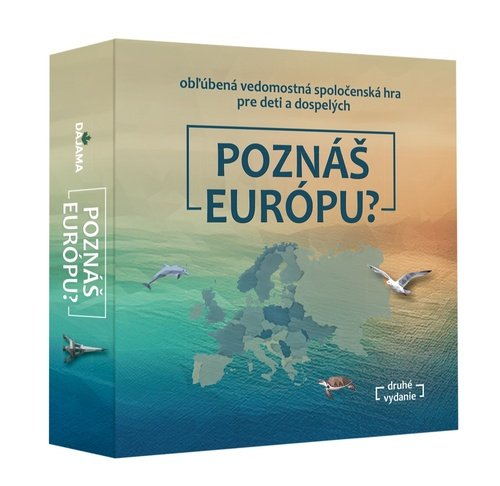 DAJAMA

POZNÁŠ EURÓPU?

obľúbená vedomostná spoločenská hra pre deti a dospelých

POZNÁŠ EURÓPU?

druhé vydanie